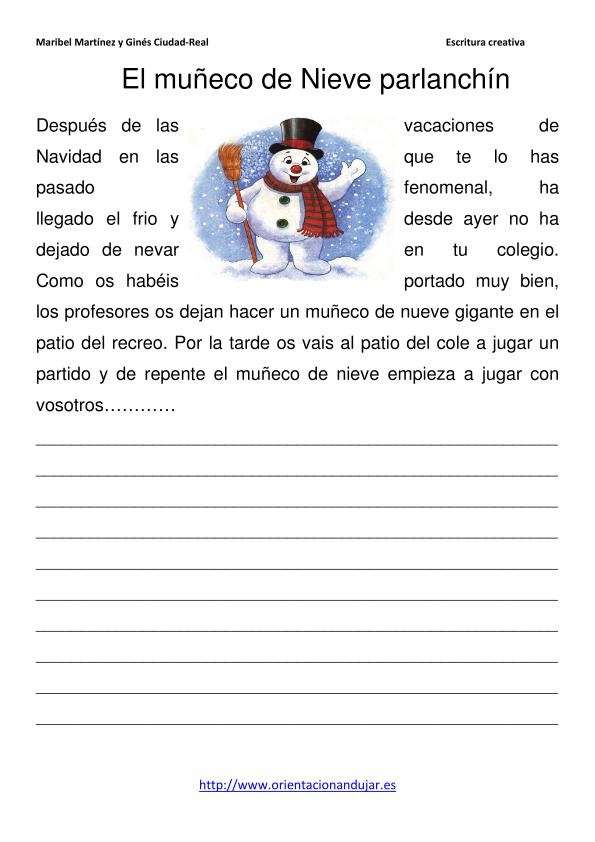 Maribel Martínez y Ginés Ciudad-Real

Escritura creativa

El muñeco de Nieve parlanchín

Después de las vacaciones de Navidad en las que te lo has pasado fenomenal, ha llegado el frio y desde ayer no ha dejado de nevar en tu colegio. Como os habéis portado muy bien, los profesores os dejan hacer un muñeco de nueve gigante en el patio del recreo. Por la tarde os vais al patio del cole a jugar un partido y de repente el muñeco de nieve empieza a jugar con vosotros…………

http://www.orientacionandujar.es